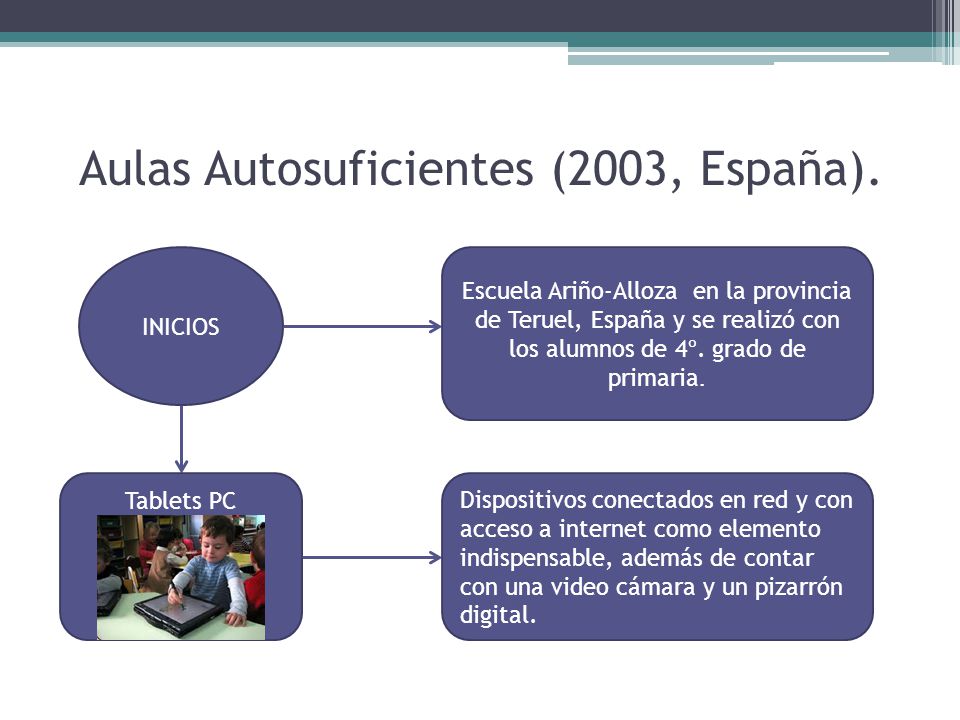 Aulas Autosuficientes (2003, España).

INICIOS

Escuela Ariño-Alloza en la provincia de Teruel, España y se realizó con los alumnos de 4º. grado de primaria.

Tablets PC

Dispositivos conectados en red y con acceso a internet como elemento indispensable, además de contar con una video cámara y un pizarrón digital.